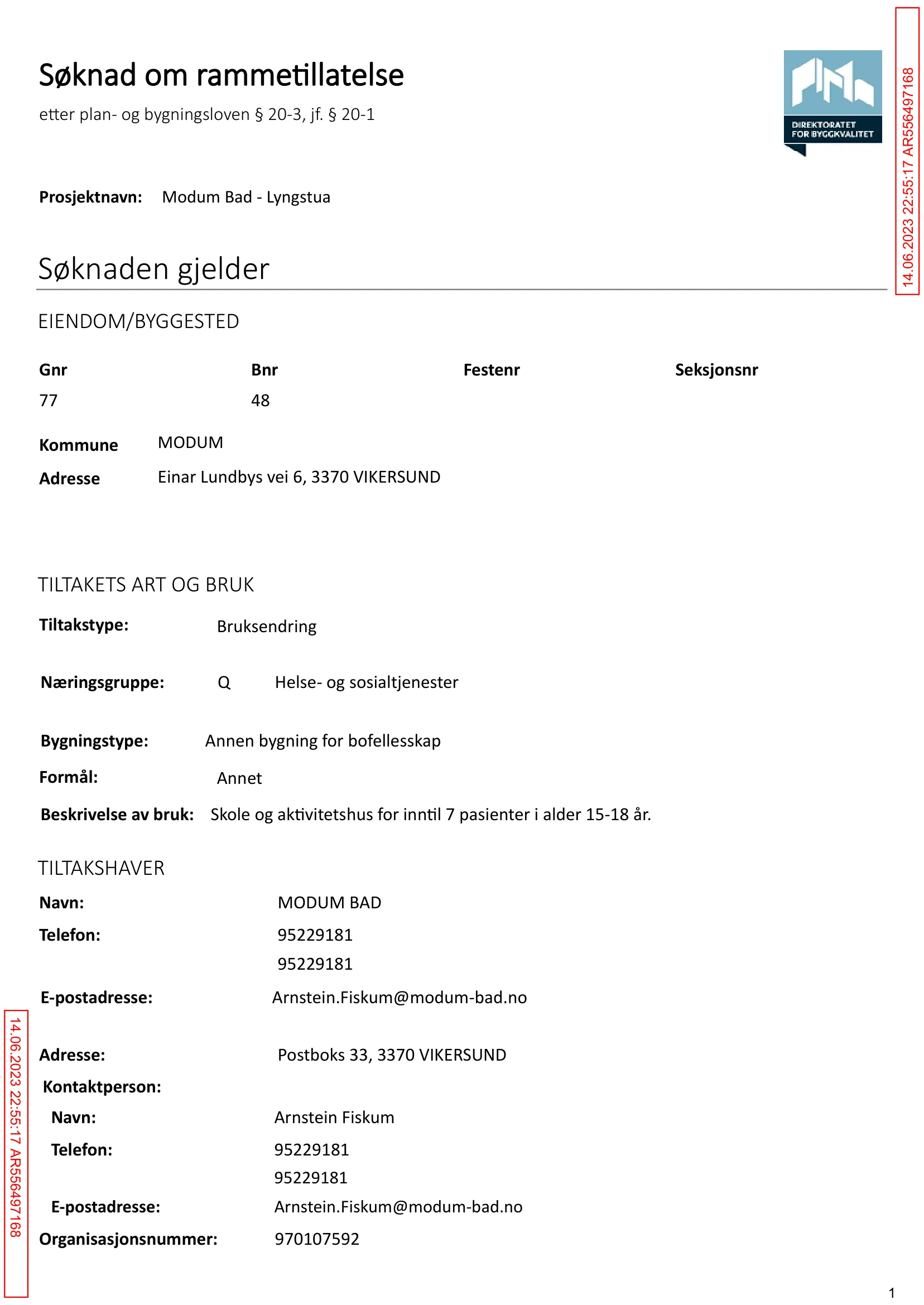 Søknad om rammetillatelse

etter plan- og bygningsloven § 20-3, jf. § 20-1

DIREKTORATET FOR BYGGKVALITET

14.06.2023 22:55:17 AR556497168

Prosjektnavn: Modum Bad - Lyngstua

Søknaden gjelder

EIENDOM/BYGGESTED

| Gnr | Bnr | Festenr | Seksjonsnr |
|---|---|---|---|
| 77 | 48 | | |

Kommune MODUM

Adresse Einar Lundbys vei 6, 3370 VIKERSUND

TILTAKETS ART OG BRUK

Tiltakstype: Bruksendring

Næringsgruppe: Q Helse- og sosialtjenester

Bygningstype: Annen bygning for bofellesskap

Formål: Annet

Beskrivelse av bruk: Skole og aktivitetshus for inntil 7 pasienter i alder 15-18 år.

TILTAKSHAVER

Navn: MODUM BAD

Telefon: 95229181
95229181

E-postadresse: Arnstein.Fiskum@modum-bad.no

Adresse: Postboks 33, 3370 VIKERSUND

Kontaktperson:

Navn: Arnstein Fiskum

Telefon: 95229181
95229181

E-postadresse: Arnstein.Fiskum@modum-bad.no

Organisasjonsnummer: 970107592

14.06.2023 22:55:17 AR556497168

1